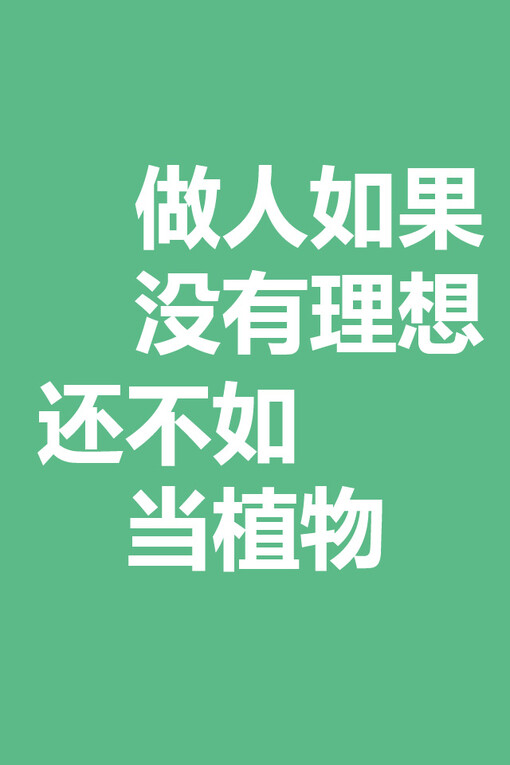 做人如果
没有理想
还不如
当植物